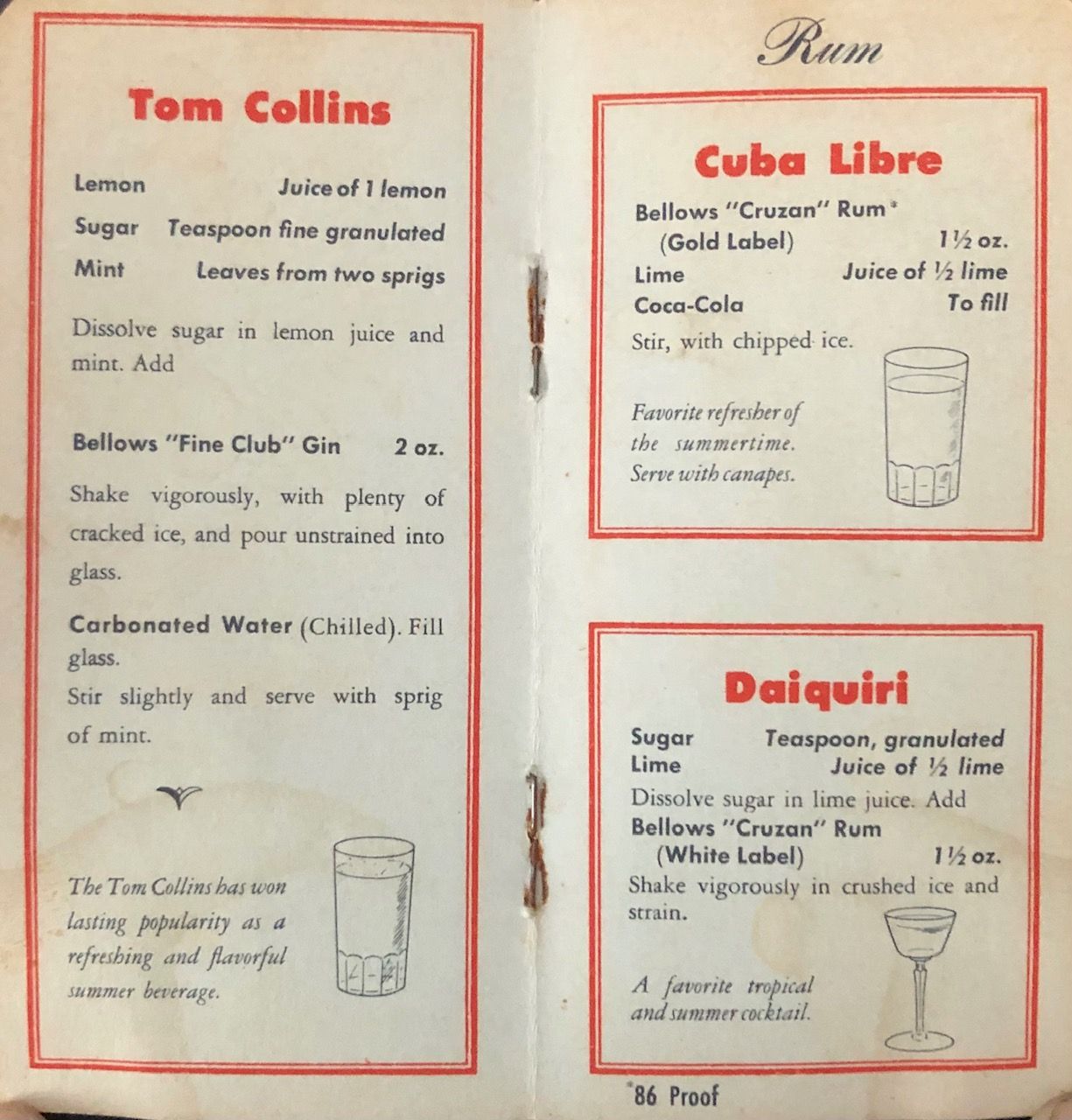 Tom Collins

Lemon Juice of 1 lemon
Sugar Teaspoon fine granulated
Mint Leaves from two sprigs

Dissolve sugar in lemon juice and mint. Add

Bellows "Fine Club" Gin 2 oz.

Shake vigorously, with plenty of cracked ice, and pour unstrained into glass.

Carbonated Water (Chilled). Fill glass.

Stir slightly and serve with sprig of mint.

The Tom Collins has won lasting popularity as a refreshing and flavorful summer beverage.

Rum

Cuba Libre

Bellows "Cruzan" Rum*
(Gold Label) 1½ oz.
Lime Juice of ½ lime
Coca-Cola To fill

Stir, with chipped ice.

Favorite refresher of the summertime. Serve with canapes.

Daiquiri

Sugar Teaspoon, granulated
Lime Juice of ½ lime

Dissolve sugar in lime juice. Add

Bellows "Cruzan" Rum
(White Label) 1½ oz.

Shake vigorously in crushed ice and strain.

A favorite tropical and summer cocktail.

*86 Proof